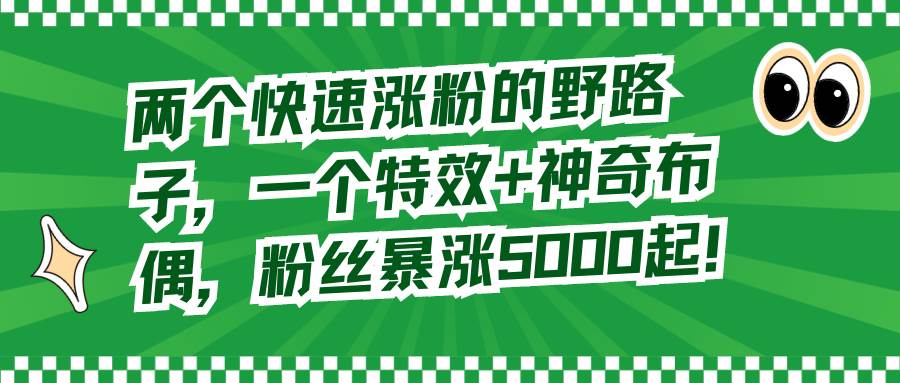 两个快速涨粉的野路子，一个特效+神奇布偶，粉丝暴涨5000起！